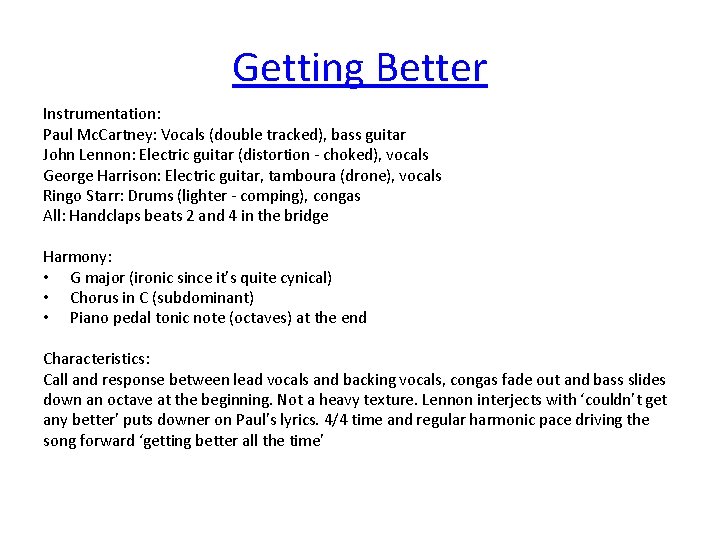 Getting Better

Instrumentation:
Paul McCartney: Vocals (double tracked), bass guitar
John Lennon: Electric guitar (distortion - choked), vocals
George Harrison: Electric guitar, tamboura (drone), vocals
Ringo Starr: Drums (lighter - comping), congas
All: Handclaps beats 2 and 4 in the bridge

Harmony:
• G major (ironic since it's quite cynical)
• Chorus in C (subdominant)
• Piano pedal tonic note (octaves) at the end

Characteristics:
Call and response between lead vocals and backing vocals, congas fade out and bass slides down an octave at the beginning. Not a heavy texture. Lennon interjects with 'couldn't get any better' puts downer on Paul's lyrics. 4/4 time and regular harmonic pace driving the song forward 'getting better all the time'